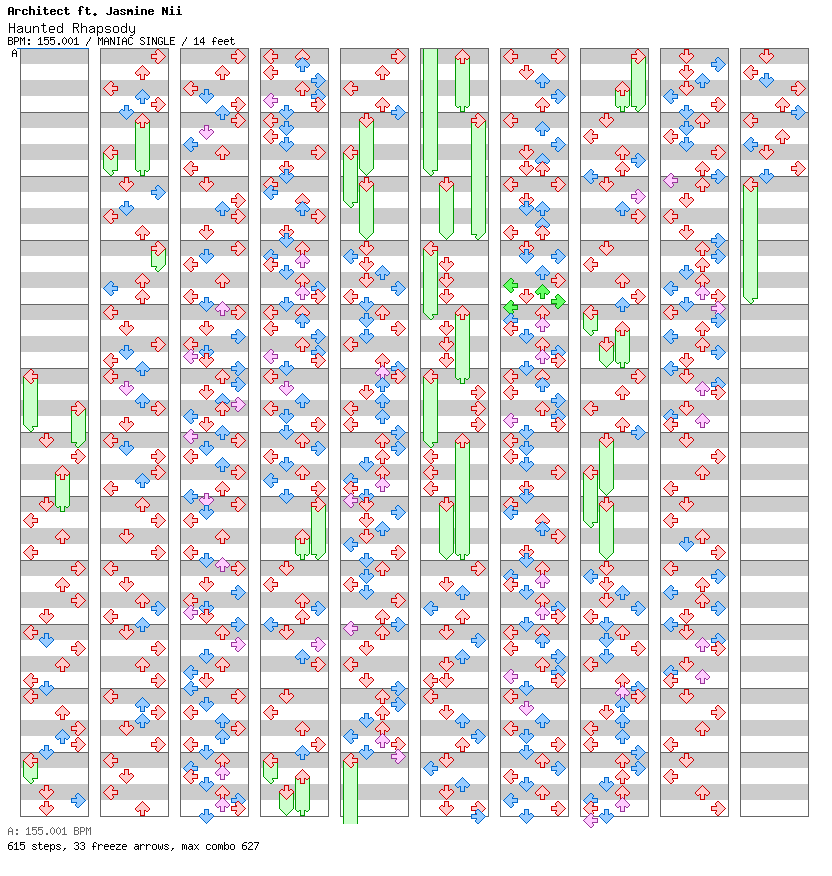 Architect ft. Jasmine Nii
Haunted Rhapsody
BPM: 155.001 / MANIAC SINGLE / 14 feet
A

A: 155.001 BPM
615 steps, 33 freeze arrows, max combo 627